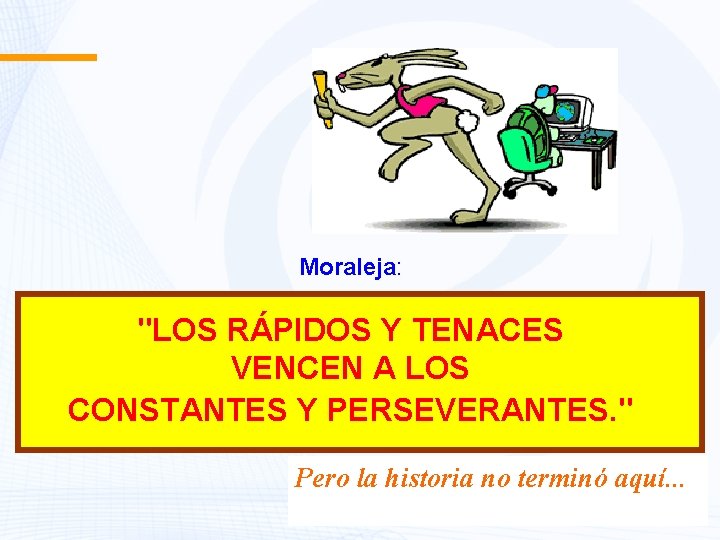 Moraleja:

"LOS RÁPIDOS Y TENACES VENCEN A LOS CONSTANTES Y PERSEVERANTES."

Pero la historia no terminó aquí...